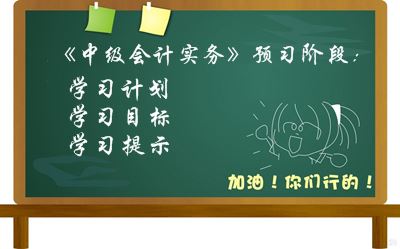 《中级会计实务》预习阶段：

学习计划
学习目标
学习提示

加油！你们行的！